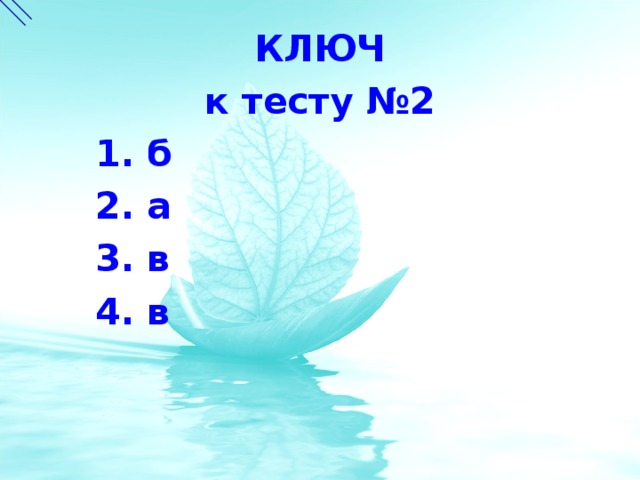 КЛЮЧ
к тесту №2

1. б
2. а
3. в
4. в